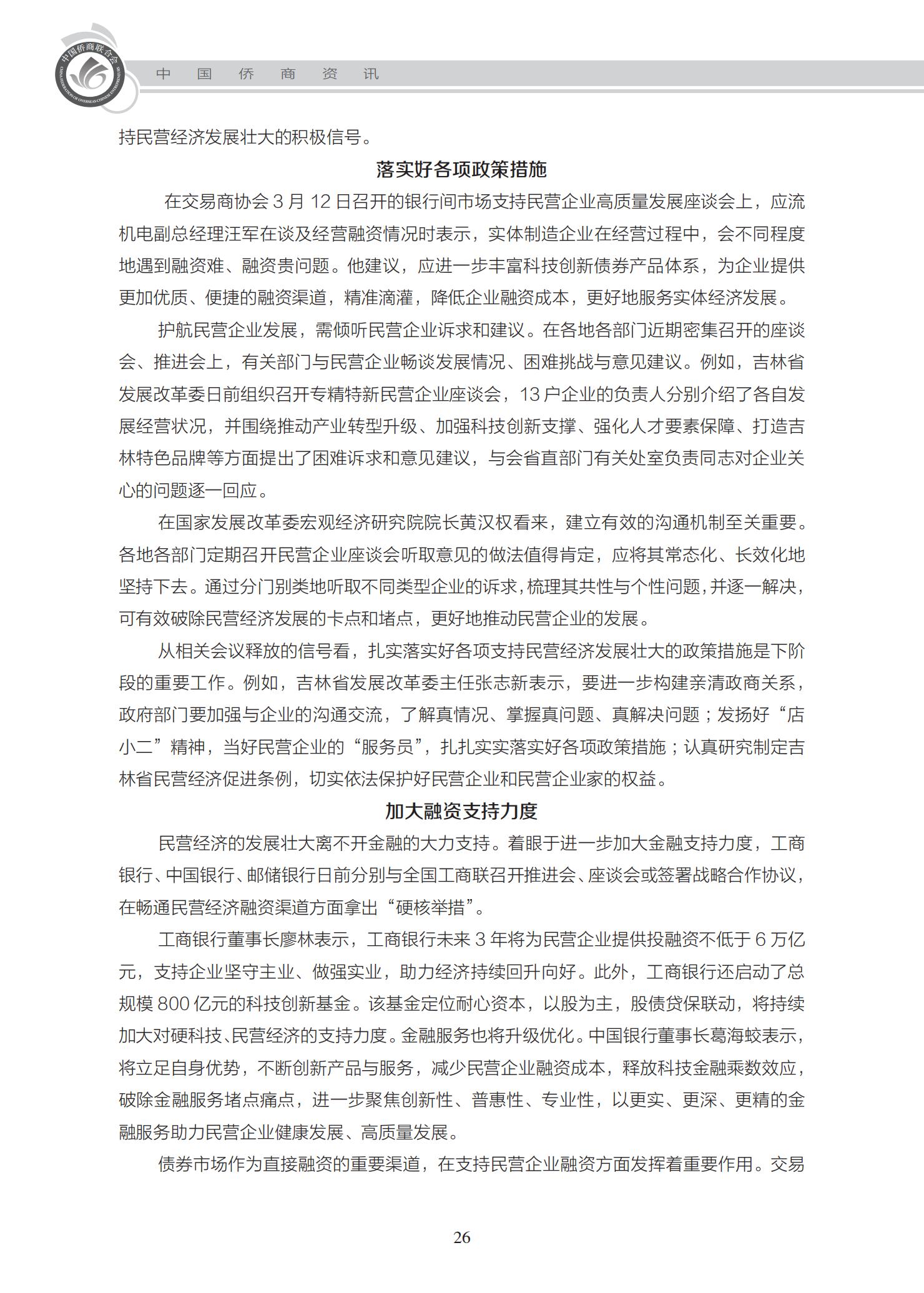 中国侨商联合会
CHINA FEDERATION OF OVERSEAS CHINESE ENTREPRENEURS

中 国 侨 商 资 讯

持民营经济发展壮大的积极信号。

落实好各项政策措施

在交易商协会 3 月 12 日召开的银行间市场支持民营企业高质量发展座谈会上，应流机电副总经理汪军在谈及经营融资情况时表示，实体制造企业在经营过程中，会不同程度地遇到融资难、融资贵问题。他建议，应进一步丰富科技创新债券产品体系，为企业提供更加优质、便捷的融资渠道，精准滴灌，降低企业融资成本，更好地服务实体经济发展。

护航民营企业发展，需倾听民营企业诉求和建议。在各地各部门近期密集召开的座谈会、推进会上，有关部门与民营企业畅谈发展情况、困难挑战与意见建议。例如，吉林省发展改革委日前组织召开专精特新民营企业座谈会，13 户企业的负责人分别介绍了各自发展经营状况，并围绕推动产业转型升级、加强科技创新支撑、强化人才要素保障、打造吉林特色品牌等方面提出了困难诉求和意见建议，与会省直部门有关处室负责同志对企业关心的问题逐一回应。

在国家发展改革委宏观经济研究院院长黄汉权看来，建立有效的沟通机制至关重要。各地各部门定期召开民营企业座谈会听取意见的做法值得肯定，应将其常态化、长效化地坚持下去。通过分门别类地听取不同类型企业的诉求，梳理其共性与个性问题，并逐一解决，可有效破除民营经济发展的卡点和堵点，更好地推动民营企业的发展。

从相关会议释放的信号看，扎实落实好各项支持民营经济发展壮大的政策措施是下阶段的重要工作。例如，吉林省发展改革委主任张志新表示，要进一步构建亲清政商关系，政府部门要加强与企业的沟通交流，了解真情况、掌握真问题、真解决问题；发扬好“店小二”精神，当好民营企业的“服务员”，扎扎实实落实好各项政策措施；认真研究制定吉林省民营经济促进条例，切实依法保护好民营企业和民营企业家的权益。

加大融资支持力度

民营经济的发展壮大离不开金融的大力支持。着眼于进一步加大金融支持力度，工商银行、中国银行、邮储银行日前分别与全国工商联召开推进会、座谈会或签署战略合作协议，在畅通民营经济融资渠道方面拿出“硬核举措”。

工商银行董事长廖林表示，工商银行未来 3 年将为民营企业提供投融资不低于 6 万亿元，支持企业坚守主业、做强实业，助力经济持续回升向好。此外，工商银行还启动了总规模 800 亿元的科技创新基金。该基金定位耐心资本，以股为主，股债贷保联动，将持续加大对硬科技、民营经济的支持力度。金融服务也将升级优化。中国银行董事长葛海蛟表示，将立足自身优势，不断创新产品与服务，减少民营企业融资成本，释放科技金融乘数效应，破除金融服务堵点痛点，进一步聚焦创新性、普惠性、专业性，以更实、更深、更精的金融服务助力民营企业健康发展、高质量发展。

债券市场作为直接融资的重要渠道，在支持民营企业融资方面发挥着重要作用。交易

26